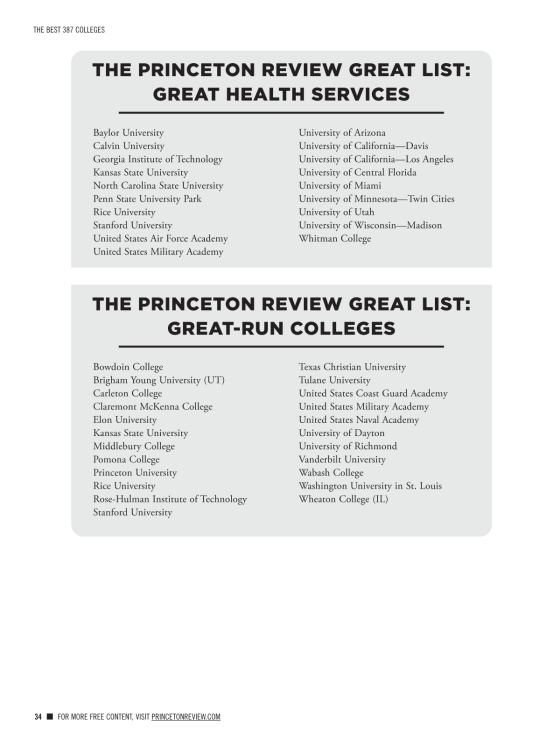 THE BEST 387 COLLEGES

THE PRINCETON REVIEW GREAT LIST: GREAT HEALTH SERVICES

Baylor University
Calvin University
Georgia Institute of Technology
Kansas State University
North Carolina State University
Penn State University Park
Rice University
Stanford University
United States Air Force Academy
United States Military Academy

University of Arizona
University of California—Davis
University of California—Los Angeles
University of Central Florida
University of Miami
University of Minnesota—Twin Cities
University of Utah
University of Wisconsin—Madison
Whitman College

THE PRINCETON REVIEW GREAT LIST: GREAT-RUN COLLEGES

Bowdoin College
Brigham Young University (UT)
Carleton College
Claremont McKenna College
Elon University
Kansas State University
Middlebury College
Pomona College
Princeton University
Rice University
Rose-Hulman Institute of Technology
Stanford University

Texas Christian University
Tulane University
United States Coast Guard Academy
United States Military Academy
United States Naval Academy
University of Dayton
University of Richmond
Vanderbilt University
Wabash College
Washington University in St. Louis
Wheaton College (IL)

34 ■ FOR MORE FREE CONTENT, VISIT PRINCETONREVIEW.COM